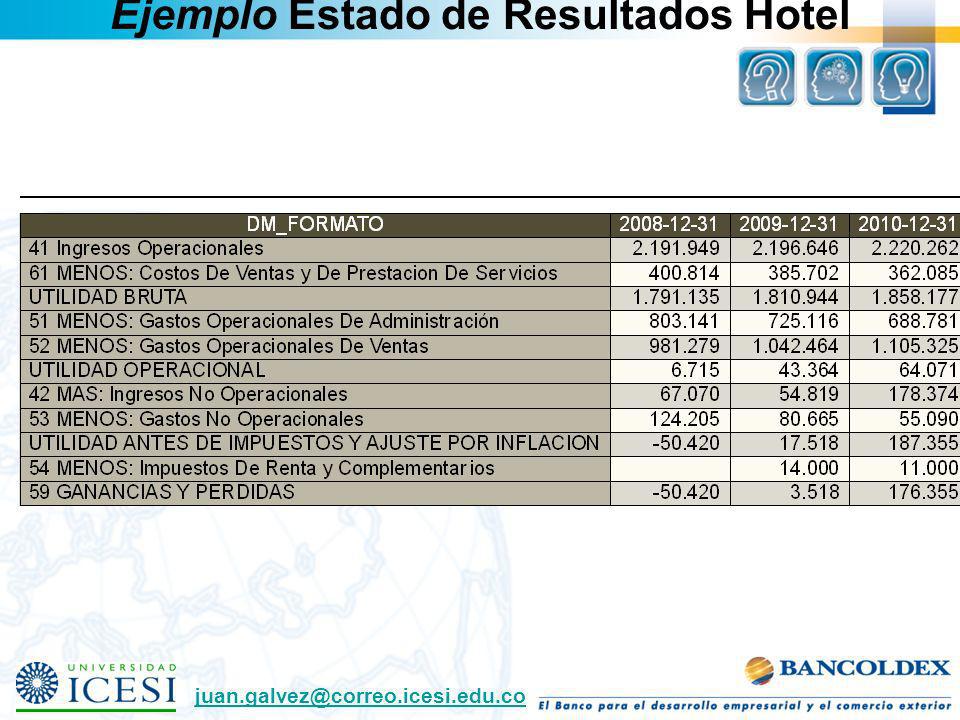 Ejemplo Estado de Resultados Hotel

| DM_FORMATO | 2008-12-31 | 2009-12-31 | 2010-12-31 |
|---|---|---|---|
| 41 Ingresos Operacionales | 2.191.949 | 2.196.646 | 2.220.262 |
| 61 MENOS: Costos De Ventas y De Prestacion De Servicios | 400.814 | 385.702 | 362.085 |
| UTILIDAD BRUTA | 1.791.135 | 1.810.944 | 1.858.177 |
| 51 MENOS: Gastos Operacionales De Administración | 803.141 | 725.116 | 688.781 |
| 52 MENOS: Gastos Operacionales De Ventas | 981.279 | 1.042.464 | 1.105.325 |
| UTILIDAD OPERACIONAL | 6.715 | 43.364 | 64.071 |
| 42 MAS: Ingresos No Operacionales | 67.070 | 54.819 | 178.374 |
| 53 MENOS: Gastos No Operacionales | 124.205 | 80.665 | 55.090 |
| UTILIDAD ANTES DE IMPUESTOS Y AJUSTE POR INFLACION | -50.420 | 17.518 | 187.355 |
| 54 MENOS: Impuestos De Renta y Complementarios | | 14.000 | 11.000 |
| 59 GANANCIAS Y PERDIDAS | -50.420 | 3.518 | 176.355 |

UNIVERSIDAD ICESI

juan.galvez@correo.icesi.edu.co

BANCOLDEX
El Banco para el desarrollo empresarial y el comercio exterior